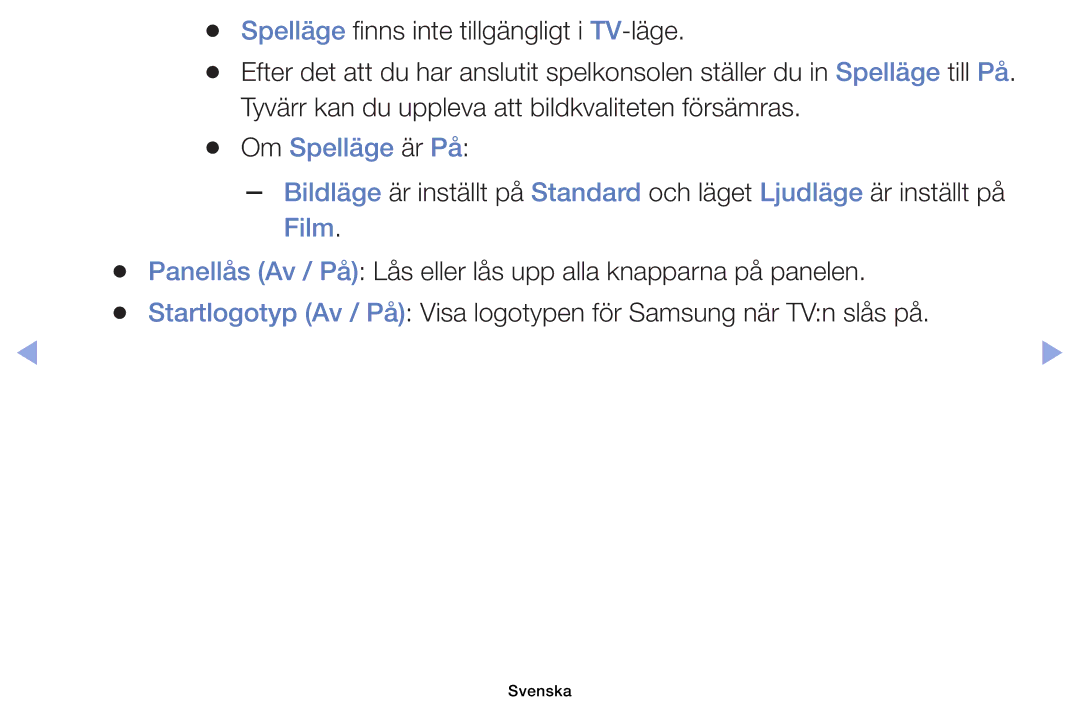 ● Spelläge finns inte tillgängligt i TV-läge.

● Efter det att du har anslutit spelkonsolen ställer du in Spelläge till På. Tyvärr kan du uppleva att bildkvaliteten försämras.

● Om Spelläge är På:

– Bildläge är inställt på Standard och läget Ljudläge är inställt på Film.

● Panellås (Av / På): Lås eller lås upp alla knapparna på panelen.

● Startlogotyp (Av / På): Visa logotypen för Samsung när TV:n slås på.

Svenska